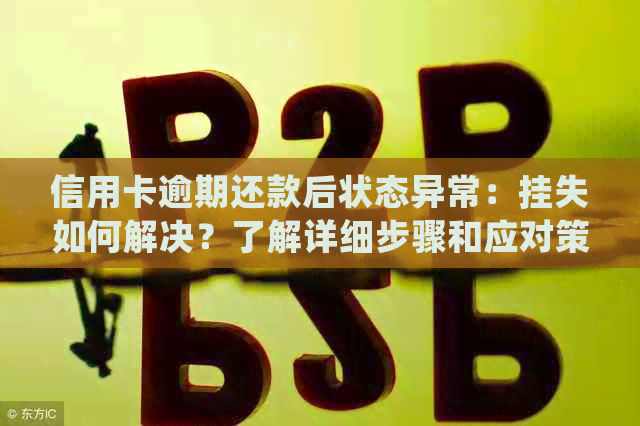 P2P

信用卡逾期还款后状态异常：挂失如何解决？了解详细步骤和应对策

© 东方IC